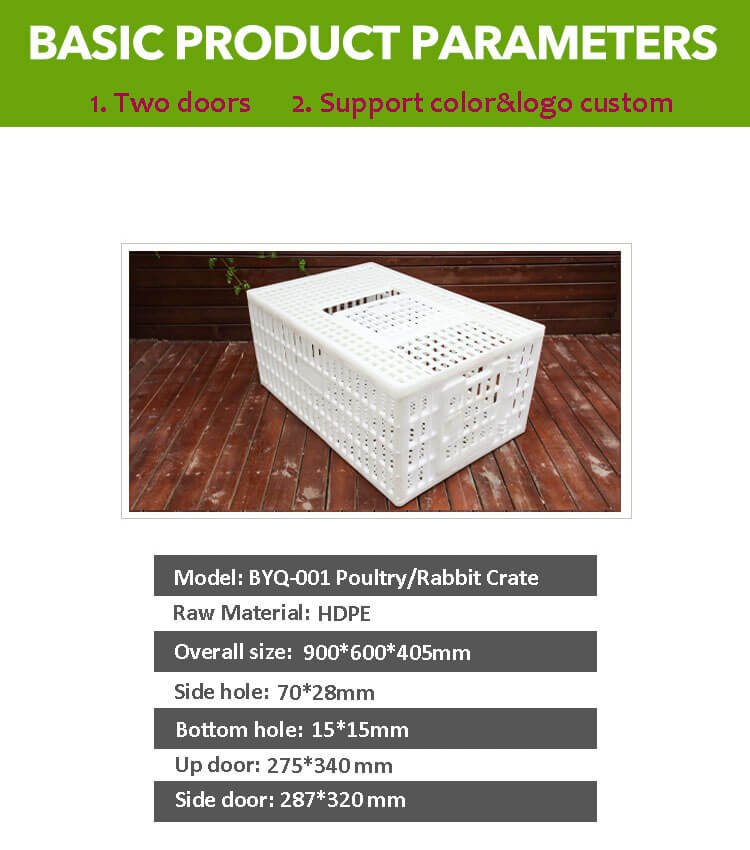 BASIC PRODUCT PARAMETERS

1. Two doors 2. Support color&logo custom

Model: BYQ-001 Poultry/Rabbit Crate

Raw Material: HDPE

Overall size: 900*600*405mm

Side hole: 70*28mm

Bottom hole: 15*15mm

Up door: 275*340 mm

Side door: 287*320 mm